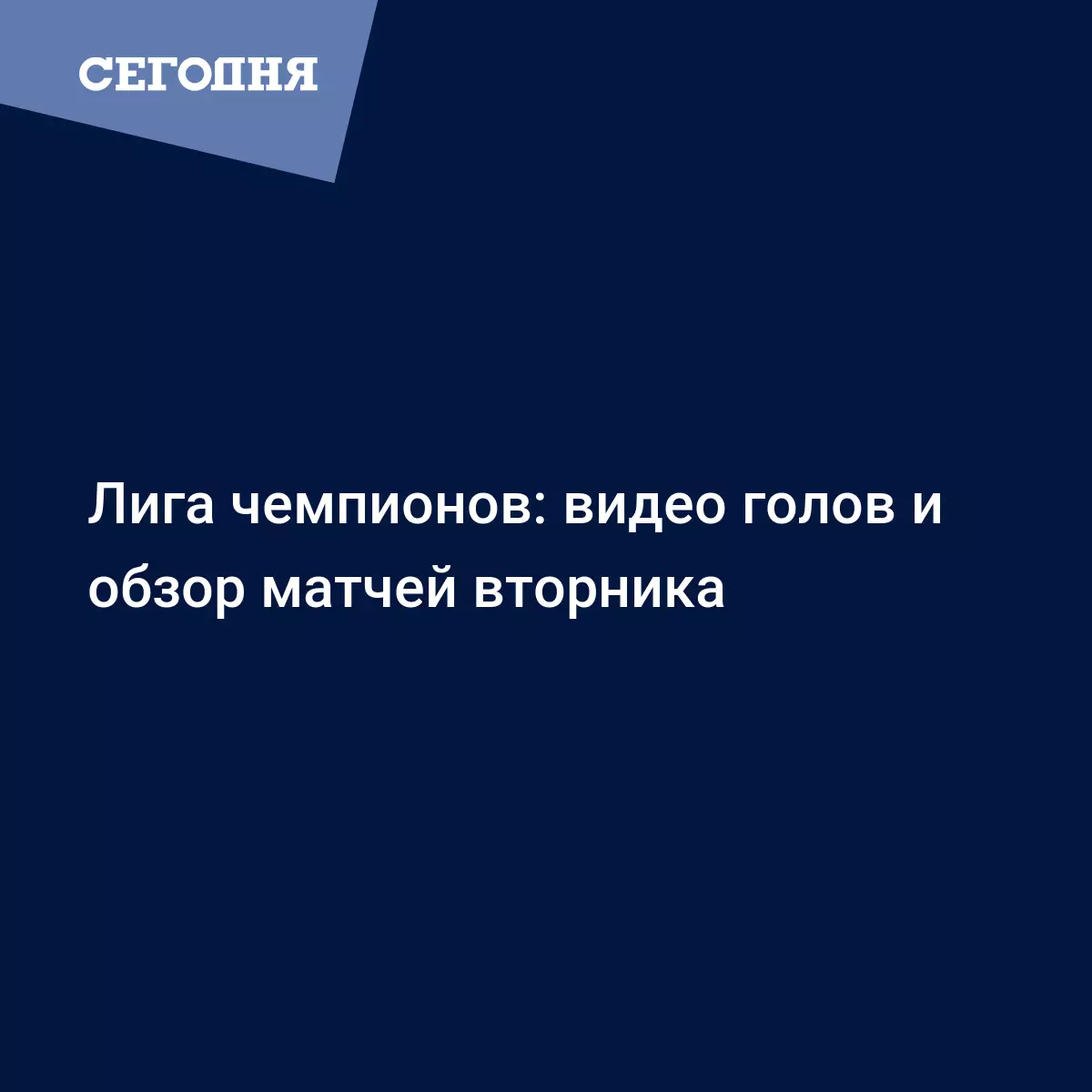 СЕГОДНЯ

Лига чемпионов: видео голов и обзор матчей вторника